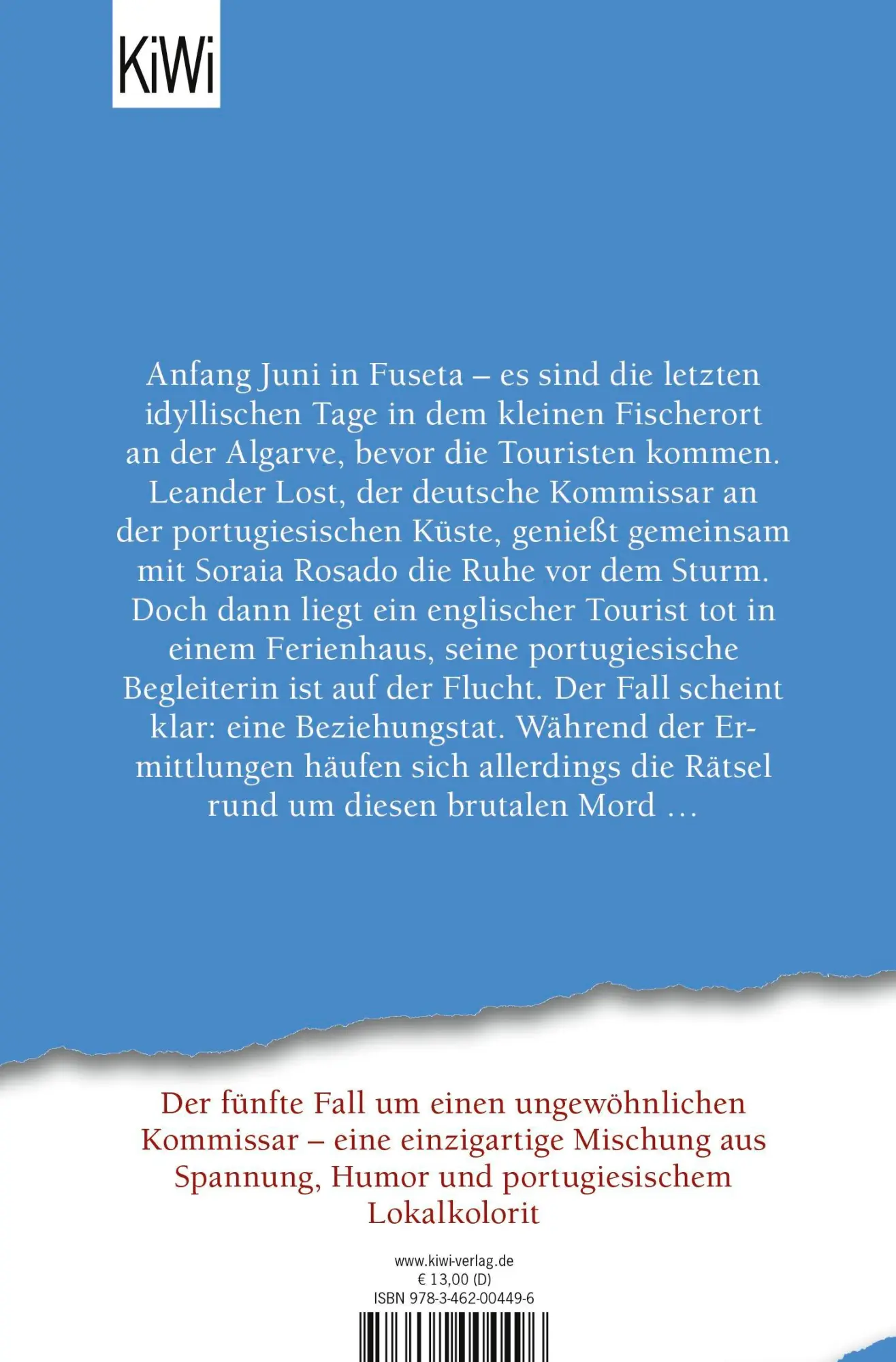 KiWi

Anfang Juni in Fuseta – es sind die letzten idyllischen Tage in dem kleinen Fischerort an der Algarve, bevor die Touristen kommen. Leander Lost, der deutsche Kommissar an der portugiesischen Küste, genießt gemeinsam mit Soraia Rosado die Ruhe vor dem Sturm. Doch dann liegt ein englischer Tourist tot in einem Ferienhaus, seine portugiesische Begleiterin ist auf der Flucht. Der Fall scheint klar: eine Beziehungstat. Während der Ermittlungen häufen sich allerdings die Rätsel rund um diesen brutalen Mord …

Der fünfte Fall um einen ungewöhnlichen Kommissar – eine einzigartige Mischung aus Spannung, Humor und portugiesischem Lokalkolorit

www.kiwi-verlag.de
€ 13,00 (D)
ISBN 978-3-462-00449-6